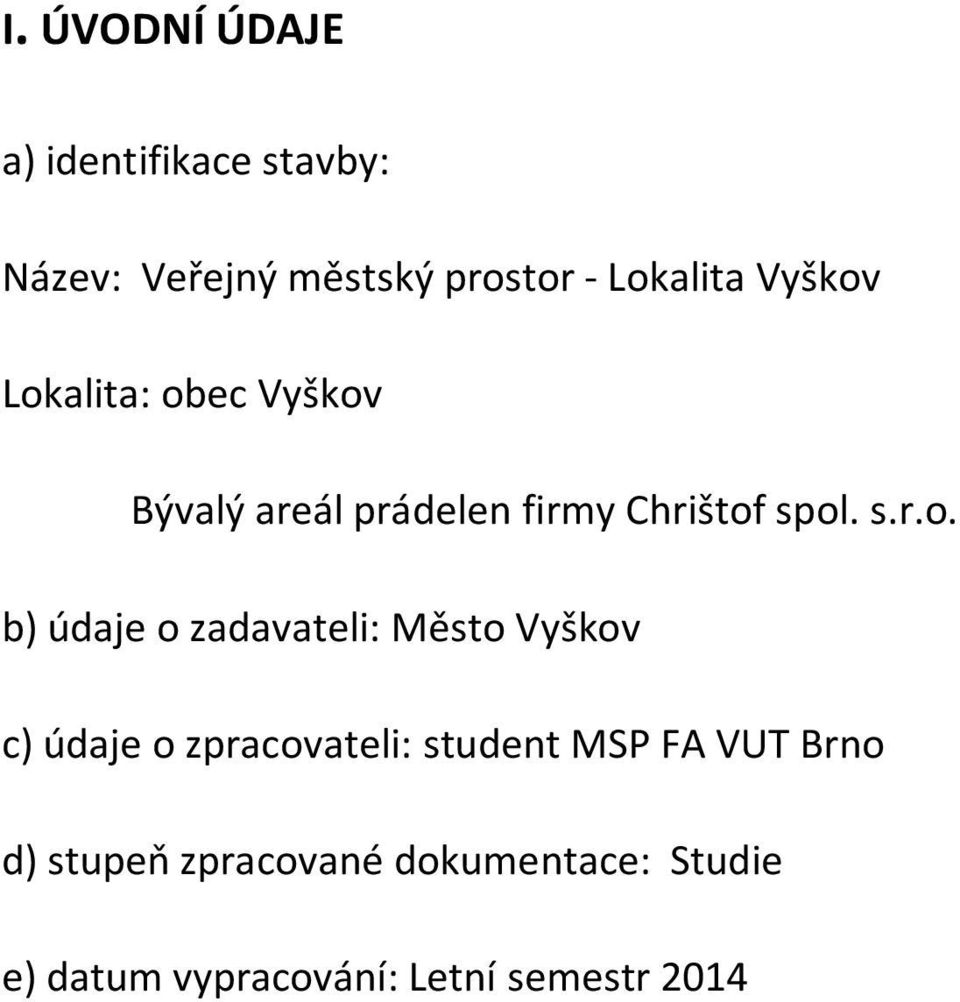 I. ÚVODNÍ ÚDAJE

a) identifikace stavby:

Název: Veřejný městský prostor - Lokalita Vyškov

Lokalita: obec Vyškov

Bývalý areál prádelen firmy Chrištof spol. s.r.o.

b) údaje o zadavateli: Město Vyškov

c) údaje o zpracovateli: student MSP FA VUT Brno

d) stupeň zpracované dokumentace: Studie

e) datum vypracování: Letní semestr 2014